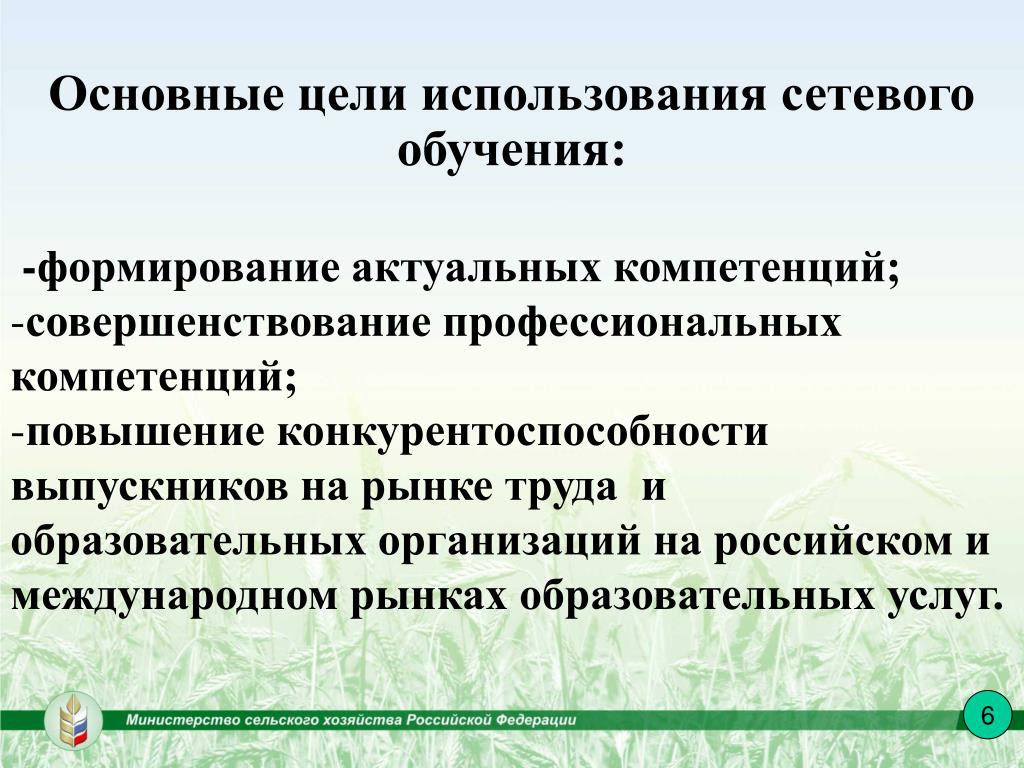 Основные цели использования сетевого обучения:

-формирование актуальных компетенций;
-совершенствование профессиональных компетенций;
-повышение конкурентоспособности выпускников на рынке труда и образовательных организаций на российском и международном рынках образовательных услуг.

Министерство сельского хозяйства Российской Федерации

6